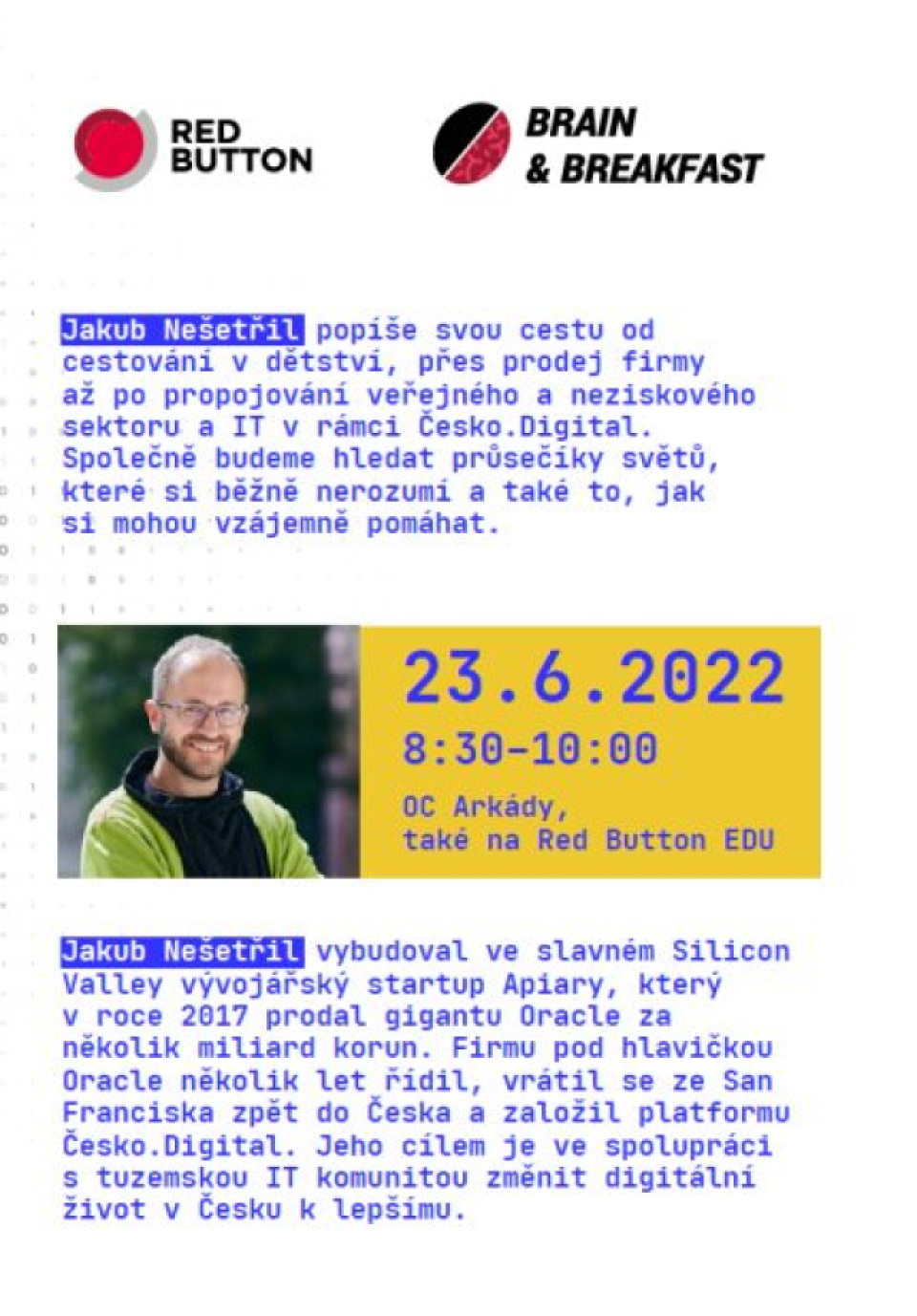 RED BUTTON

BRAIN & BREAKFAST

Jakub Nešetřil popíše svou cestu od cestování v dětství, přes prodej firmy až po propojování veřejného a neziskového sektoru a IT v rámci Česko.Digital. Společně budeme hledat průsečíky světů, které si běžně nerozumí a také to, jak si mohou vzájemně pomáhat.

23.6.2022

8:30–10:00

OC Arkády, také na Red Button EDU

Jakub Nešetřil vybudoval ve slavném Silicon Valley vývojářský startup Apiary, který v roce 2017 prodal gigantu Oracle za několik miliard korun. Firmu pod hlavičkou Oracle několik let řídil, vrátil se ze San Franciska zpět do Česka a založil platformu Česko.Digital. Jeho cílem je ve spolupráci s tuzemskou IT komunitou změnit digitální život v Česku k lepšímu.